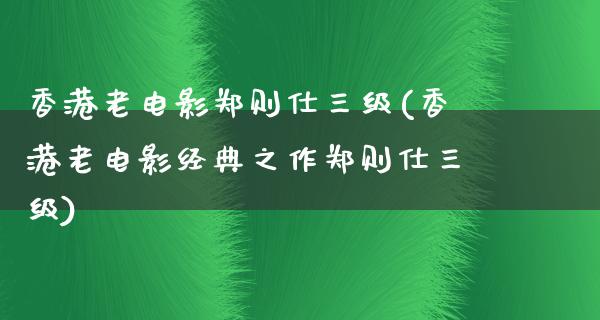 香港老电影郑则仕三级(香港老电影经典之作郑则仕三级)